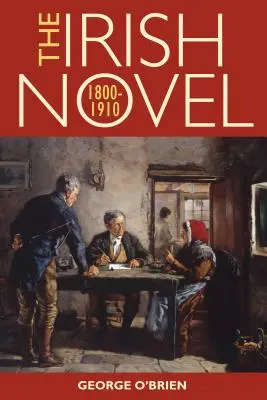 THE IRISH NOVEL

1800-1910

GEORGE O'BRIEN